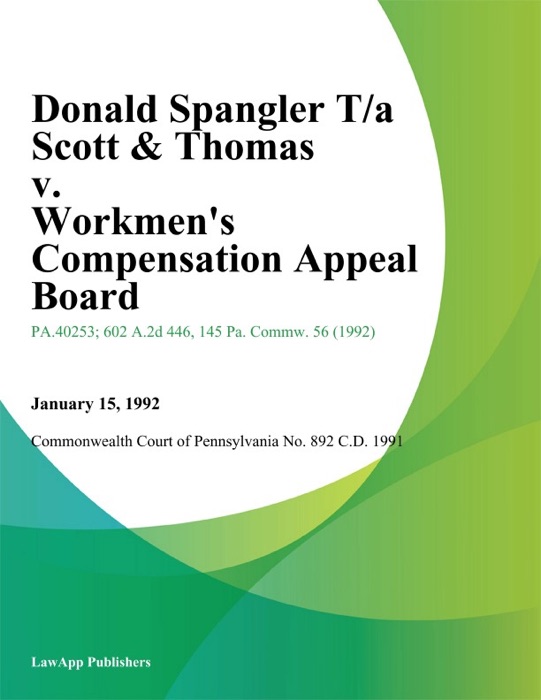 Donald Spangler T/a Scott & Thomas v. Workmen's Compensation Appeal Board

PA.40253; 602 A.2d 446, 145 Pa. Commw. 56 (1992)

January 15, 1992

Commonwealth Court of Pennsylvania No. 892 C.D. 1991

LawApp Publishers